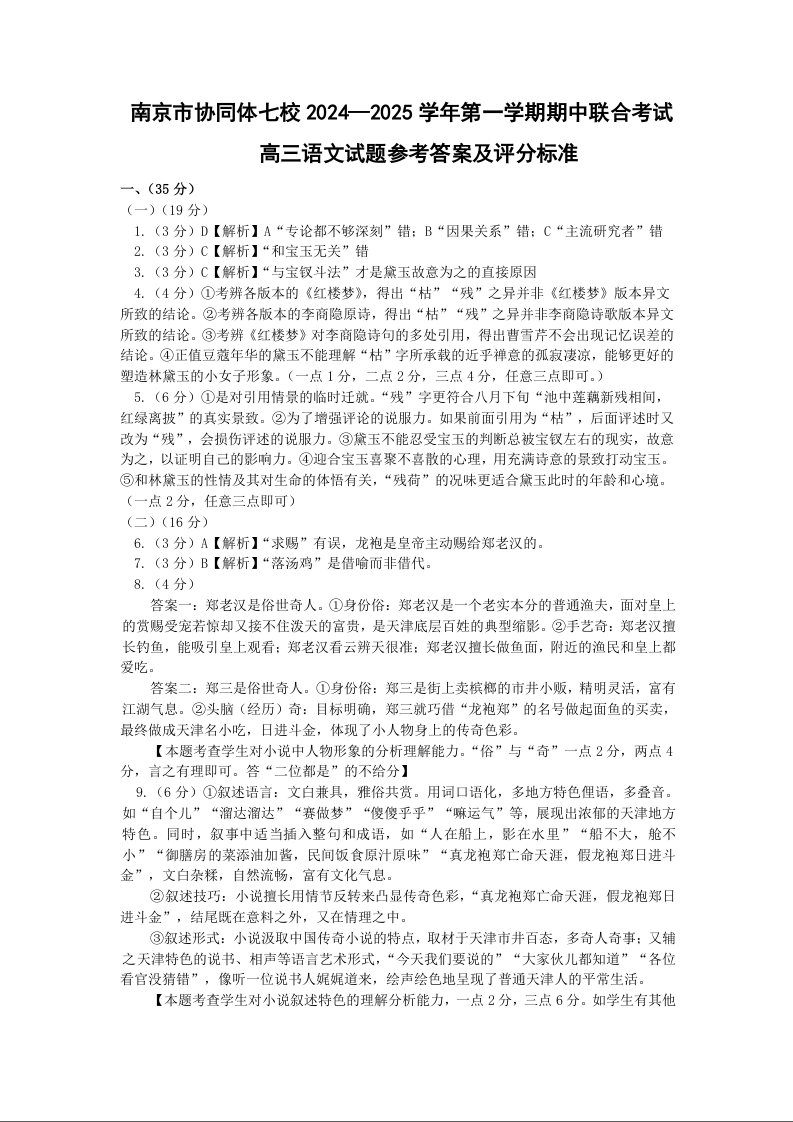 南京市协同体七校 2024—2025 学年第一学期期中联合考试

高三语文试题参考答案及评分标准

一、（35 分）

（一）（19 分）

1.（3 分）D【解析】A“专论都不够深刻”错；B“因果关系”错；C“主流研究者”错

2.（3 分）C【解析】“和宝玉无关”错

3.（3 分）C【解析】“与宝钗斗法”才是黛玉故意为之的直接原因

4.（4 分）①考辨各版本的《红楼梦》，得出“枯”“残”之异并非《红楼梦》版本异文所致的结论。②考辨各版本的李商隐原诗，得出“枯”“残”之异并非李商隐诗歌版本异文所致的结论。③考辨《红楼梦》对李商隐诗句的多处引用，得出曹雪芹不会出现记忆误差的结论。④正值豆蔻年华的黛玉不能理解“枯”字所承载的近乎禅意的孤寂凄凉，能够更好的塑造林黛玉的小女子形象。（一点 1 分，二点 2 分，三点 4 分，任意三点即可。）

5.（6 分）①是对引用情景的临时迁就。“残”字更符合八月下旬“池中莲藕新残相间，红绿离披”的真实景致。②为了增强评论的说服力。如果前面引用为“枯”，后面评述时又改为“残”，会损伤评述的说服力。③黛玉不能忍受宝玉的判断总被宝钗左右的现实，故意为之，以证明自己的影响力。④迎合宝玉喜聚不喜散的心理，用充满诗意的景致打动宝玉。⑤和林黛玉的性情及其对生命的体悟有关，“残荷”的况味更适合黛玉此时的年龄和心境。（一点 2 分，任意三点即可）

（二）（16 分）

6.（3 分）A【解析】“求赐”有误，龙袍是皇帝主动赐给郑老汉的。

7.（3 分）B【解析】“落汤鸡”是借喻而非借代。

8.（4 分）

答案一：郑老汉是俗世奇人。①身份俗：郑老汉是一个老实本分的普通渔夫，面对皇上的赏赐受宠若惊却又接不住泼天的富贵，是天津底层百姓的典型缩影。②手艺奇：郑老汉擅长钓鱼，能吸引皇上观看；郑老汉看云辨天很准；郑老汉擅长做鱼面，附近的渔民和皇上都爱吃。

答案二：郑三是俗世奇人。①身份俗：郑三是街上卖槟榔的市井小贩，精明灵活，富有江湖气息。②头脑（经历）奇：目标明确，郑三就巧借“龙袍郑”的名号做起面鱼的买卖，最终做成天津名小吃，日进斗金，体现了小人物身上的传奇色彩。

【本题考查学生对小说中人物形象的分析理解能力。“俗”与“奇”一点 2 分，两点 4 分，言之有理即可。答“二位都是”的不给分】

9.（6 分）①叙述语言：文白兼具，雅俗共赏。用词口语化，多地方特色俚语，多叠音。如“自个儿”“溜达溜达”“赛做梦”“傻傻乎乎”“嘛运气”等，展现出浓郁的天津地方特色。同时，叙事中适当插入整句和成语，如“人在船上，影在水里”“船不大，舱不小”“御膳房的菜添油加酱，民间饭食原汁原味”“真龙袍郑亡命天涯，假龙袍郑日进斗金”，文白杂糅，自然流畅，富有文化气息。

②叙述技巧：小说擅长用情节反转来凸显传奇色彩，“真龙袍郑亡命天涯，假龙袍郑日进斗金”，结尾既在意料之外，又在情理之中。

③叙述形式：小说汲取中国传奇小说的特点，取材于天津市井百态，多奇人奇事；又辅之天津特色的说书、相声等语言艺术形式，“今天我们要说的”“大家伙儿都知道”“各位看官没猜错”，像听一位说书人娓娓道来，绘声绘色地呈现了普通天津人的平常生活。

【本题考查学生对小说叙述特色的理解分析能力，一点 2 分，三点 6 分。如学生有其他